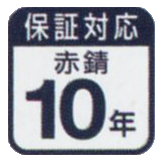 保証対応

赤錆

10年